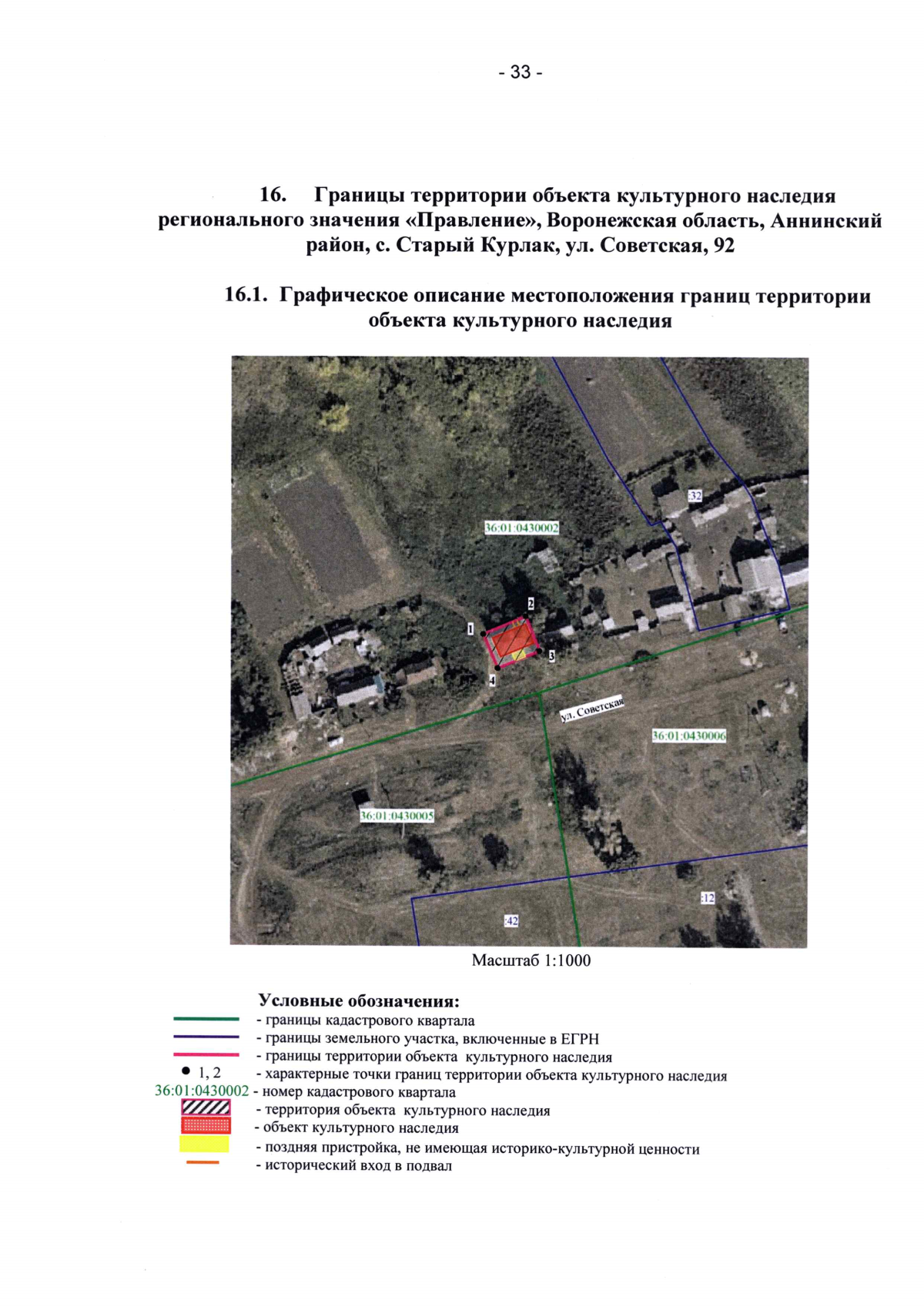 - 33 -

16. Границы территории объекта культурного наследия регионального значения «Правление», Воронежская область, Аннинский район, с. Старый Курлак, ул. Советская, 92

16.1. Графическое описание местоположения границ территории объекта культурного наследия

:32

36:01:0430002

2

1

3

4

ул. Советская

36:01:0430006

36:01:0430005

:12

:42

Масштаб 1:1000

Условные обозначения:
- границы кадастрового квартала
- границы земельного участка, включенные в ЕГРН
- границы территории объекта культурного наследия
• 1, 2 - характерные точки границ территории объекта культурного наследия
36:01:0430002 - номер кадастрового квартала
- территория объекта культурного наследия
- объект культурного наследия
- поздняя пристройка, не имеющая историко-культурной ценности
- исторический вход в подвал